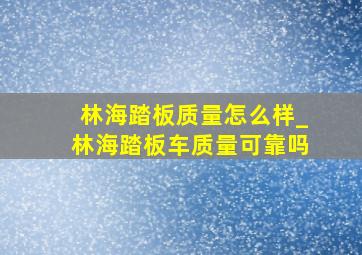 林海踏板质量怎么样_林海踏板车质量可靠吗